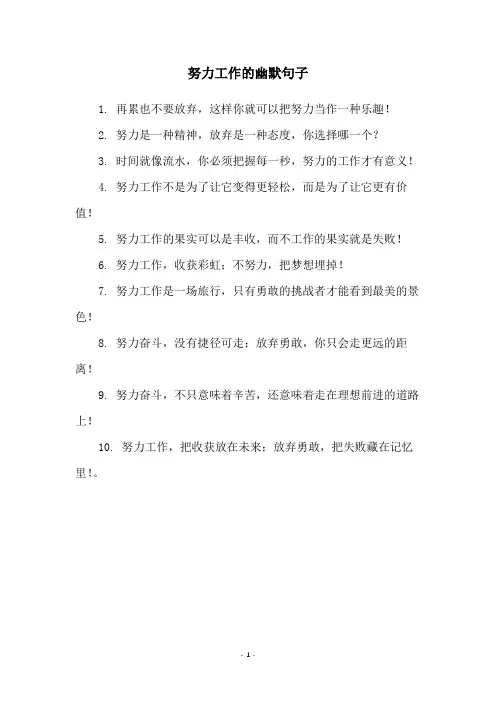 努力工作的幽默句子

1. 再累也不要放弃，这样你就可以把努力当作一种乐趣！

2. 努力是一种精神，放弃是一种态度，你选择哪一个？

3. 时间就像流水，你必须把握每一秒，努力的工作才有意义！

4. 努力工作不是为了让它变得更轻松，而是为了让它更有价值！

5. 努力工作的果实可以是丰收，而不工作的果实就是失败！

6. 努力工作，收获彩虹；不努力，把梦想埋掉！

7. 努力工作是一场旅行，只有勇敢的挑战者才能看到最美的景色！

8. 努力奋斗，没有捷径可走；放弃勇敢，你只会走更远的距离！

9. 努力奋斗，不只意味着辛苦，还意味着走在理想前进的道路上！

10. 努力工作，把收获放在未来；放弃勇敢，把失败藏在记忆里！。

- 1 -